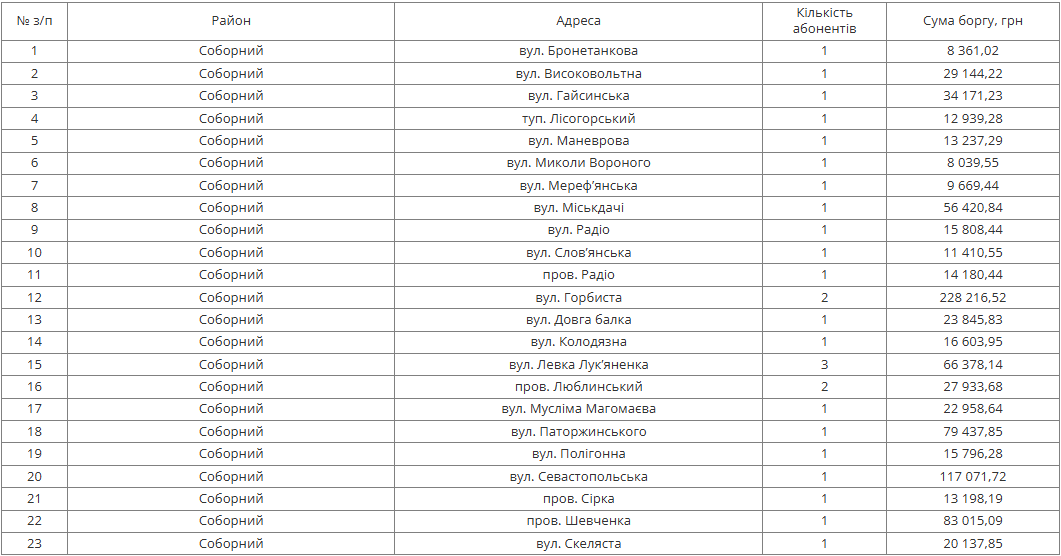 | № з/п | Район | Адреса | Кількість абонентів | Сума боргу, грн |
|---|---|---|---|---|
| 1 | Соборний | вул. Бронетанкова | 1 | 8 361,02 |
| 2 | Соборний | вул. Високовольтна | 1 | 29 144,22 |
| 3 | Соборний | вул. Гайсинська | 1 | 34 171,23 |
| 4 | Соборний | туп. Лісогорський | 1 | 12 939,28 |
| 5 | Соборний | вул. Маневрова | 1 | 13 237,29 |
| 6 | Соборний | вул. Миколи Вороного | 1 | 8 039,55 |
| 7 | Соборний | вул. Мереф'янська | 1 | 9 669,44 |
| 8 | Соборний | вул. Міськдачі | 1 | 56 420,84 |
| 9 | Соборний | вул. Радіо | 1 | 15 808,44 |
| 10 | Соборний | вул. Слов'янська | 1 | 11 410,55 |
| 11 | Соборний | пров. Радіо | 1 | 14 180,44 |
| 12 | Соборний | вул. Горбиста | 2 | 228 216,52 |
| 13 | Соборний | вул. Довга балка | 1 | 23 845,83 |
| 14 | Соборний | вул. Колодязна | 1 | 16 603,95 |
| 15 | Соборний | вул. Левка Лук'яненка | 3 | 66 378,14 |
| 16 | Соборний | пров. Люблинський | 2 | 27 933,68 |
| 17 | Соборний | вул. Мусліма Магомаєва | 1 | 22 958,64 |
| 18 | Соборний | вул. Паторжинського | 1 | 79 437,85 |
| 19 | Соборний | вул. Полігонна | 1 | 15 796,28 |
| 20 | Соборний | вул. Севастопольська | 1 | 117 071,72 |
| 21 | Соборний | пров. Сірка | 1 | 13 198,19 |
| 22 | Соборний | пров. Шевченка | 1 | 83 015,09 |
| 23 | Соборний | вул. Скеляста | 1 | 20 137,85 |